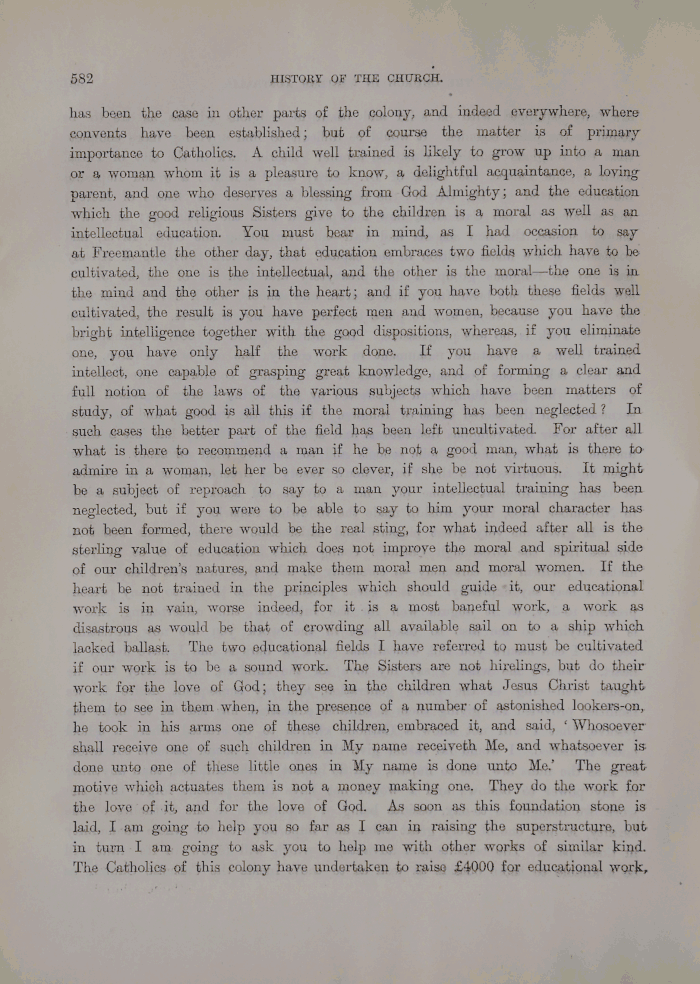 582 HISTORY OF THE CHURCH.

has been the case in other parts of the colony, and indeed everywhere, where convents have been established; but of course the matter is of primary importance to Catholics. A child well trained is likely to grow up into a man or a woman whom it is a pleasure to know, a delightful acquaintance, a loving parent, and one who deserves a blessing from God Almighty; and the education which the good religious Sisters give to the children is a moral as well as an intellectual education. You must bear in mind, as I had occasion to say at Freemantle the other day, that education embraces two fields which have to be cultivated, the one is the intellectual, and the other is the moral—the one is in the mind and the other is in the heart; and if you have both these fields well cultivated, the result is you have perfect men and women, because you have the bright intelligence together with the good dispositions, whereas, if you eliminate one, you have only half the work done. If you have a well trained intellect, one capable of grasping great knowledge, and of forming a clear and full notion of the laws of the various subjects which have been matters of study, of what good is all this if the moral training has been neglected? In such cases the better part of the field has been left uncultivated. For after all what is there to recommend a man if he be not a good man, what is there to admire in a woman, let her be ever so clever, if she be not virtuous. It might be a subject of reproach to say to a man your intellectual training has been neglected, but if you were to be able to say to him your moral character has not been formed, there would be the real sting, for what indeed after all is the sterling value of education which does not improve the moral and spiritual side of our children's natures, and make them moral men and moral women. If the heart be not trained in the principles which should guide it, our educational work is in vain, worse indeed, for it is a most baneful work, a work as disastrous as would be that of crowding all available sail on to a ship which lacked ballast. The two educational fields I have referred to must be cultivated if our work is to be a sound work. The Sisters are not hirelings, but do their work for the love of God; they see in the children what Jesus Christ taught them to see in them when, in the presence of a number of astonished lookers-on, he took in his arms one of these children, embraced it, and said, 'Whosoever shall receive one of such children in My name receiveth Me, and whatsoever is done unto one of these little ones in My name is done unto Me.' The great motive which actuates them is not a money making one. They do the work for the love of it, and for the love of God. As soon as this foundation stone is laid, I am going to help you so far as I can in raising the superstructure, but in turn I am going to ask you to help me with other works of similar kind. The Catholics of this colony have undertaken to raise £4000 for educational work,